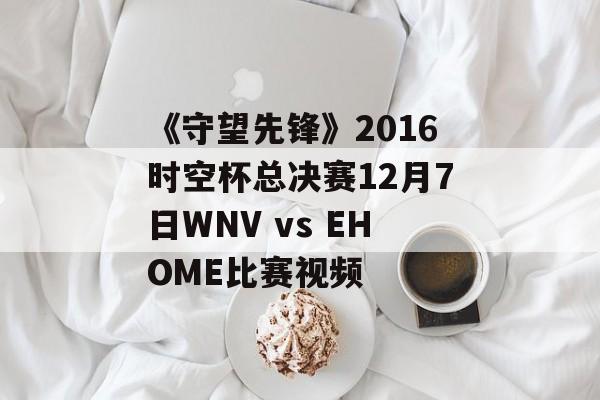 《守望先锋》2016时空杯总决赛12月7日WNV vs EHOME比赛视频